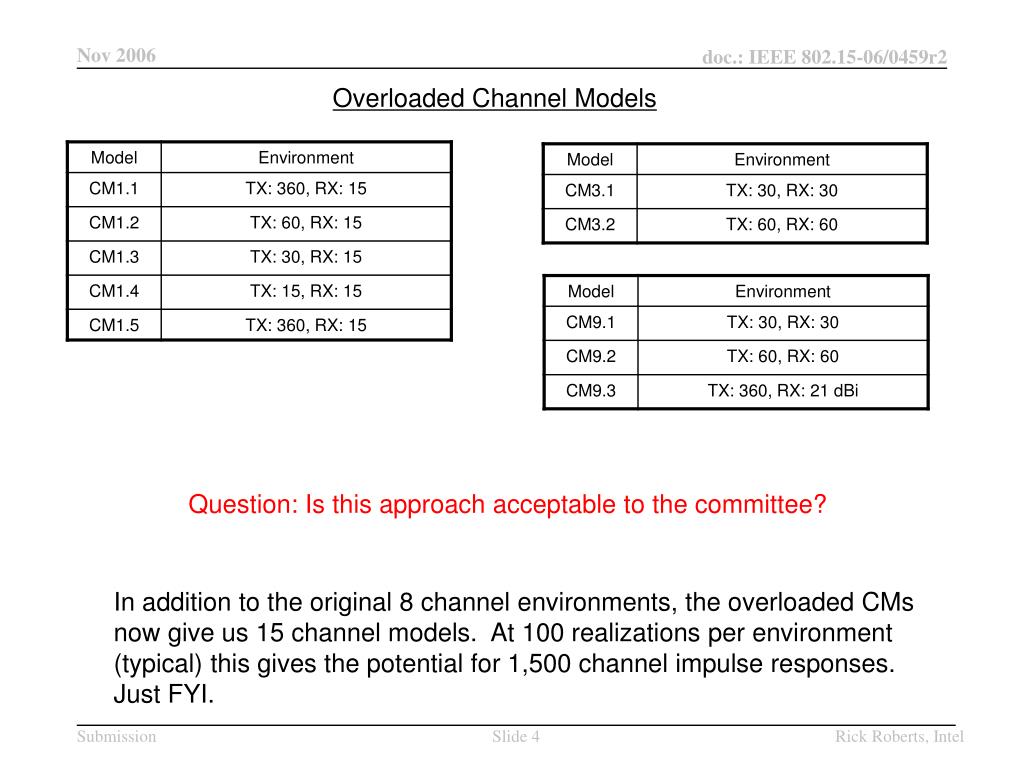 Nov 2006

doc.: IEEE 802.15-06/0459r2

Overloaded Channel Models

| Model | Environment |
|---|---|
| CM1.1 | TX: 360, RX: 15 |
| CM1.2 | TX: 60, RX: 15 |
| CM1.3 | TX: 30, RX: 15 |
| CM1.4 | TX: 15, RX: 15 |
| CM1.5 | TX: 360, RX: 15 |

| Model | Environment |
|---|---|
| CM3.1 | TX: 30, RX: 30 |
| CM3.2 | TX: 60, RX: 60 |

| Model | Environment |
|---|---|
| CM9.1 | TX: 30, RX: 30 |
| CM9.2 | TX: 60, RX: 60 |
| CM9.3 | TX: 360, RX: 21 dBi |

Question: Is this approach acceptable to the committee?

In addition to the original 8 channel environments, the overloaded CMs now give us 15 channel models. At 100 realizations per environment (typical) this gives the potential for 1,500 channel impulse responses. Just FYI.

Submission

Slide 4

Rick Roberts, Intel